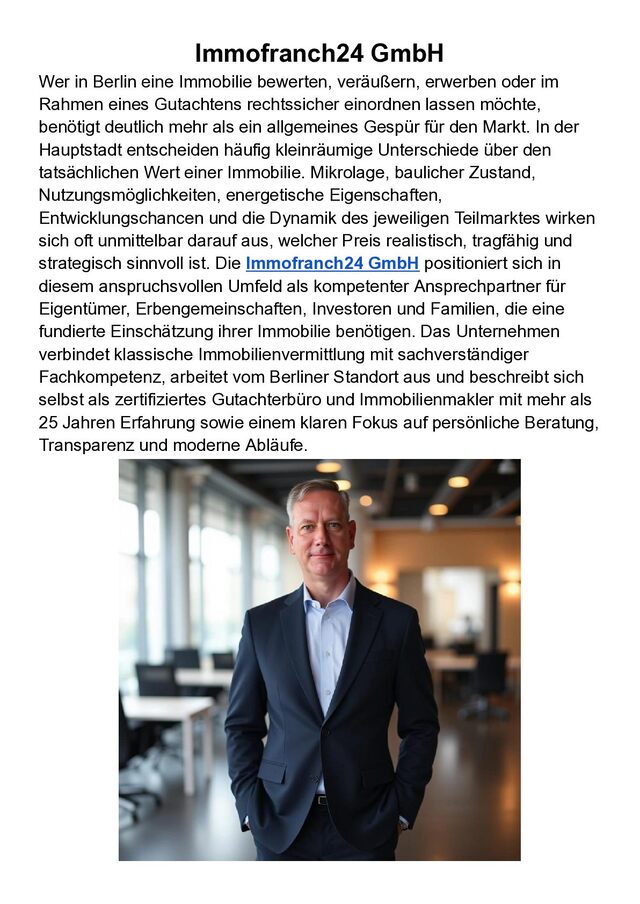 Immofranch24 GmbH

Wer in Berlin eine Immobilie bewerten, veräußern, erwerben oder im Rahmen eines Gutachtens rechtssicher einordnen lassen möchte, benötigt deutlich mehr als ein allgemeines Gespür für den Markt. In der Hauptstadt entscheiden häufig kleinräumige Unterschiede über den tatsächlichen Wert einer Immobilie. Mikrolage, baulicher Zustand, Nutzungsmöglichkeiten, energetische Eigenschaften, Entwicklungschancen und die Dynamik des jeweiligen Teilmarktes wirken sich oft unmittelbar darauf aus, welcher Preis realistisch, tragfähig und strategisch sinnvoll ist. Die Immofranch24 GmbH positioniert sich in diesem anspruchsvollen Umfeld als kompetenter Ansprechpartner für Eigentümer, Erbengemeinschaften, Investoren und Familien, die eine fundierte Einschätzung ihrer Immobilie benötigen. Das Unternehmen verbindet klassische Immobilienvermittlung mit sachverständiger Fachkompetenz, arbeitet vom Berliner Standort aus und beschreibt sich selbst als zertifiziertes Gutachterbüro und Immobilienmakler mit mehr als 25 Jahren Erfahrung sowie einem klaren Fokus auf persönliche Beratung, Transparenz und moderne Abläufe.